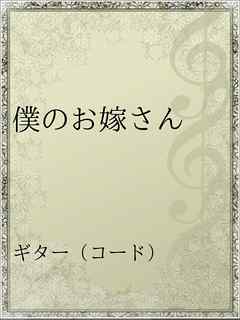 僕のお嫁さん

ギター（コード）